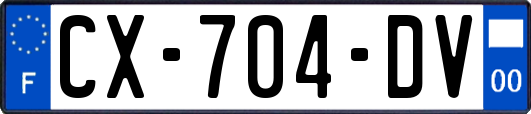 F
CX-704-DV
00